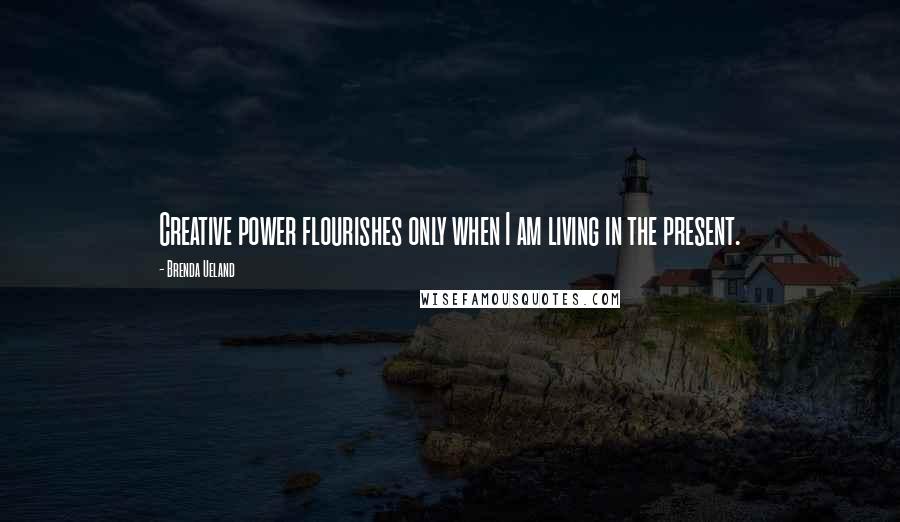 Creative power flourishes only when I am living in the present.

- Brenda Ueland

WISEFAMOUSQUOTES.COM